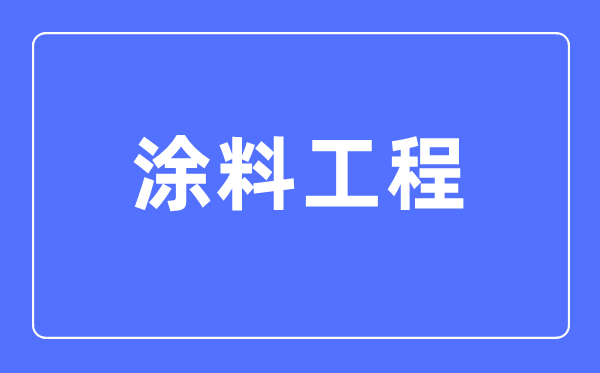 涂料工程